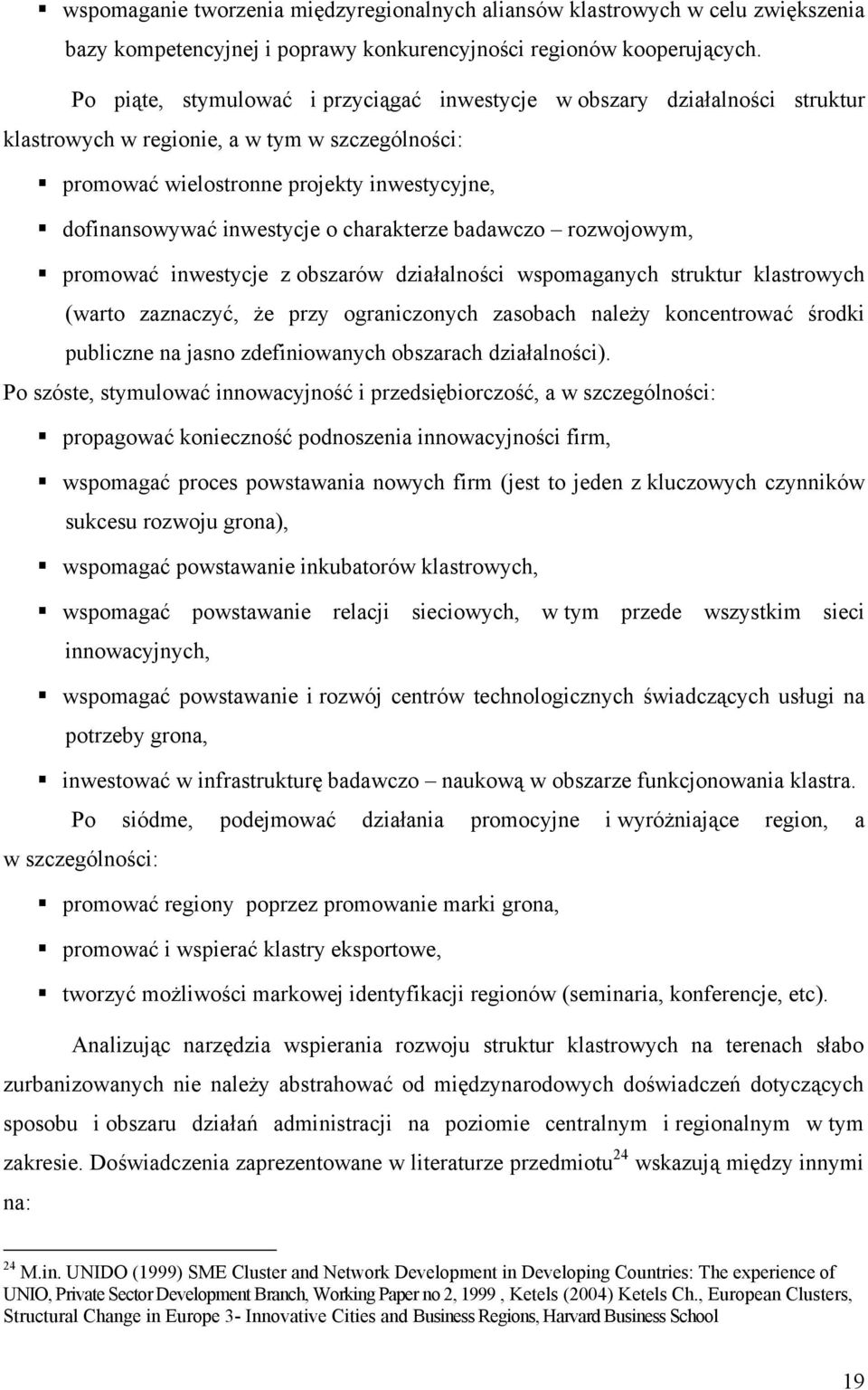 ▪ wspomaganie tworzenia międzyregionalnych aliansów klastrowych w celu zwiększenia bazy kompetencyjnej i poprawy konkurencyjności regionów kooperujących.

Po piąte, stymulować i przyciągać inwestycje w obszary działalności struktur klastrowych w regionie, a w tym w szczególności:

▪ promować wielostronne projekty inwestycyjne,

▪ dofinansowywać inwestycje o charakterze badawczo – rozwojowym,

▪ promować inwestycje z obszarów działalności wspomaganych struktur klastrowych (warto zaznaczyć, że przy ograniczonych zasobach należy koncentrować środki publiczne na jasno zdefiniowanych obszarach działalności).

Po szóste, stymulować innowacyjność i przedsiębiorczość, a w szczególności:

▪ propagować konieczność podnoszenia innowacyjności firm,

▪ wspomagać proces powstawania nowych firm (jest to jeden z kluczowych czynników sukcesu rozwoju grona),

▪ wspomagać powstawanie inkubatorów klastrowych,

▪ wspomagać powstawanie relacji sieciowych, w tym przede wszystkim sieci innowacyjnych,

▪ wspomagać powstawanie i rozwój centrów technologicznych świadczących usługi na potrzeby grona,

▪ inwestować w infrastrukturę badawczo – naukową w obszarze funkcjonowania klastra.

Po siódme, podejmować działania promocyjne i wyróżniające region, a w szczególności:

▪ promować regiony poprzez promowanie marki grona,

▪ promować i wspierać klastry eksportowe,

▪ tworzyć możliwości markowej identyfikacji regionów (seminaria, konferencje, etc).

Analizując narzędzia wspierania rozwoju struktur klastrowych na terenach słabo zurbanizowanych nie należy abstrahować od międzynarodowych doświadczeń dotyczących sposobu i obszaru działań administracji na poziomie centralnym i regionalnym w tym zakresie. Doświadczenia zaprezentowane w literaturze przedmiotu$^{24}$ wskazują między innymi na:

$^{24}$ M.in. UNIDO (1999) SME Cluster and Network Development in Developing Countries: The experience of UNIO, Private Sector Development Branch, Working Paper no 2, 1999 , Ketels (2004) Ketels Ch., European Clusters, Structural Change in Europe 3- Innovative Cities and Business Regions, Harvard Business School

19